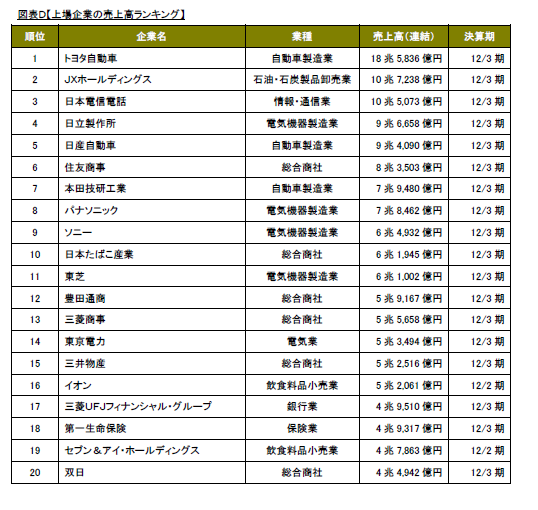 図表D【上場企業の売上高ランキング】

| 順位 | 企業名 | 業種 | 売上高（連結） | 決算期 |
|---|---|---|---|---|
| 1 | トヨタ自動車 | 自動車製造業 | 18 兆 5,836 億円 | 12/3 期 |
| 2 | JXホールディングス | 石油・石炭製品卸売業 | 10 兆 7,238 億円 | 12/3 期 |
| 3 | 日本電信電話 | 情報・通信業 | 10 兆 5,073 億円 | 12/3 期 |
| 4 | 日立製作所 | 電気機器製造業 | 9 兆 6,658 億円 | 12/3 期 |
| 5 | 日産自動車 | 自動車製造業 | 9 兆 4,090 億円 | 12/3 期 |
| 6 | 住友商事 | 総合商社 | 8 兆 3,503 億円 | 12/3 期 |
| 7 | 本田技研工業 | 自動車製造業 | 7 兆 9,480 億円 | 12/3 期 |
| 8 | パナソニック | 電気機器製造業 | 7 兆 8,462 億円 | 12/3 期 |
| 9 | ソニー | 電気機器製造業 | 6 兆 4,932 億円 | 12/3 期 |
| 10 | 日本たばこ産業 | 総合商社 | 6 兆 1,945 億円 | 12/3 期 |
| 11 | 東芝 | 電気機器製造業 | 6 兆 1,002 億円 | 12/3 期 |
| 12 | 豊田通商 | 総合商社 | 5 兆 9,167 億円 | 12/3 期 |
| 13 | 三菱商事 | 総合商社 | 5 兆 5,658 億円 | 12/3 期 |
| 14 | 東京電力 | 電気業 | 5 兆 3,494 億円 | 12/3 期 |
| 15 | 三井物産 | 総合商社 | 5 兆 2,516 億円 | 12/3 期 |
| 16 | イオン | 飲食料品小売業 | 5 兆 2,061 億円 | 12/2 期 |
| 17 | 三菱UFJフィナンシャル・グループ | 銀行業 | 4 兆 9,510 億円 | 12/3 期 |
| 18 | 第一生命保険 | 保険業 | 4 兆 9,317 億円 | 12/3 期 |
| 19 | セブン＆アイ・ホールディングス | 飲食料品小売業 | 4 兆 7,863 億円 | 12/2 期 |
| 20 | 双日 | 総合商社 | 4 兆 4,942 億円 | 12/3 期 |